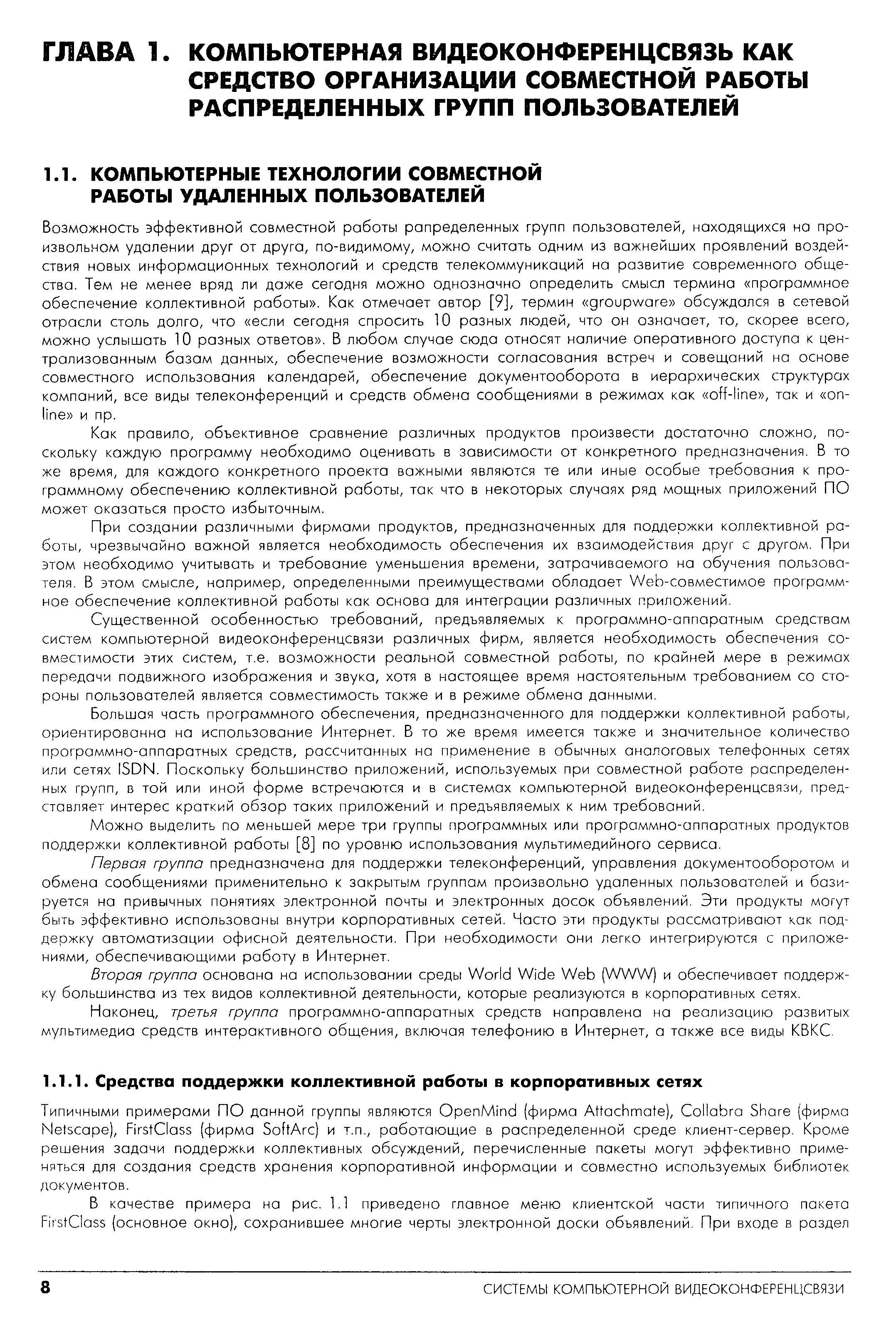 ГЛАВА 1. КОМПЬЮТЕРНАЯ ВИДЕОКОНФЕРЕНЦСВЯЗЬ КАК СРЕДСТВО ОРГАНИЗАЦИИ СОВМЕСТНОЙ РАБОТЫ РАСПРЕДЕЛЕННЫХ ГРУПП ПОЛЬЗОВАТЕЛЕЙ

1.1. КОМПЬЮТЕРНЫЕ ТЕХНОЛОГИИ СОВМЕСТНОЙ РАБОТЫ УДАЛЕННЫХ ПОЛЬЗОВАТЕЛЕЙ

Возможность эффективной совместной работы рапределенных групп пользователей, находящихся на произвольном удалении друг от друга, по-видимому, можно считать одним из важнейших проявлений воздействия новых информационных технологий и средств телекоммуникаций на развитие современного общества. Тем не менее вряд ли даже сегодня можно однозначно определить смысл термина «программное обеспечение коллективной работы». Как отмечает автор [9], термин «groupware» обсуждался в сетевой отрасли столь долго, что «если сегодня спросить 10 разных людей, что он означает, то, скорее всего, можно услышать 10 разных ответов». В любом случае сюда относят наличие оперативного доступа к централизованным базам данных, обеспечение возможности согласования встреч и совещаний на основе совместного использования календарей, обеспечение документооборота в иерархических структурах компаний, все виды телеконференций и средств обмена сообщениями в режимах как «off-line», так и «on-line» и пр.

Как правило, объективное сравнение различных продуктов произвести достаточно сложно, поскольку каждую программу необходимо оценивать в зависимости от конкретного предназначения. В то же время, для каждого конкретного проекта важными являются те или иные особые требования к программному обеспечению коллективной работы, так что в некоторых случаях ряд мощных приложений ПО может оказаться просто избыточным.

При создании различными фирмами продуктов, предназначенных для поддержки коллективной работы, чрезвычайно важной является необходимость обеспечения их взаимодействия друг с другом. При этом необходимо учитывать и требование уменьшения времени, затрачиваемого на обучения пользователя. В этом смысле, например, определенными преимуществами обладает Web-совместимое программное обеспечение коллективной работы как основа для интеграции различных приложений.

Существенной особенностью требований, предъявляемых к программно-аппаратным средствам систем компьютерной видеоконференцсвязи различных фирм, является необходимость обеспечения совместимости этих систем, т.е. возможности реальной совместной работы, по крайней мере в режимах передачи подвижного изображения и звука, хотя в настоящее время настоятельным требованием со стороны пользователей является совместимость также и в режиме обмена данными.

Большая часть программного обеспечения, предназначенного для поддержки коллективной работы, ориентированна на использование Интернет. В то же время имеется также и значительное количество программно-аппаратных средств, рассчитанных на применение в обычных аналоговых телефонных сетях или сетях ISDN. Поскольку большинство приложений, используемых при совместной работе распределенных групп, в той или иной форме встречаются и в системах компьютерной видеоконференцсвязи, представляет интерес краткий обзор таких приложений и предъявляемых к ним требований.

Можно выделить по меньшей мере три группы программных или программно-аппаратных продуктов поддержки коллективной работы [8] по уровню использования мультимедийного сервиса.

Первая группа предназначена для поддержки телеконференций, управления документооборотом и обмена сообщениями применительно к закрытым группам произвольно удаленных пользователей и базируется на привычных понятиях электронной почты и электронных досок объявлений. Эти продукты могут быть эффективно использованы внутри корпоративных сетей. Часто эти продукты рассматривают как поддержку автоматизации офисной деятельности. При необходимости они легко интегрируются с приложениями, обеспечивающими работу в Интернет.

Вторая группа основана на использовании среды World Wide Web (WWW) и обеспечивает поддержку большинства из тех видов коллективной деятельности, которые реализуются в корпоративных сетях.

Наконец, третья группа программно-аппаратных средств направлена на реализацию развитых мультимедиа средств интерактивного общения, включая телефонию в Интернет, а также все виды КВКС.

1.1.1. Средства поддержки коллективной работы в корпоративных сетях

Типичными примерами ПО данной группы являются OpenMind (фирма Attachmate), Collabra Share (фирма Netscape), FirstClass (фирма SoftArc) и т.п., работающие в распределенной среде клиент-сервер. Кроме решения задачи поддержки коллективных обсуждений, перечисленные пакеты могут эффективно применяться для создания средств хранения корпоративной информации и совместно используемых библиотек документов.

В качестве примера на рис. 1.1 приведено главное меню клиентской части типичного пакета FirstClass (основное окно), сохранившее многие черты электронной доски объявлений. При входе в раздел

8 СИСТЕМЫ КОМПЬЮТЕРНОЙ ВИДЕОКОНФЕРЕНЦСВЯЗИ